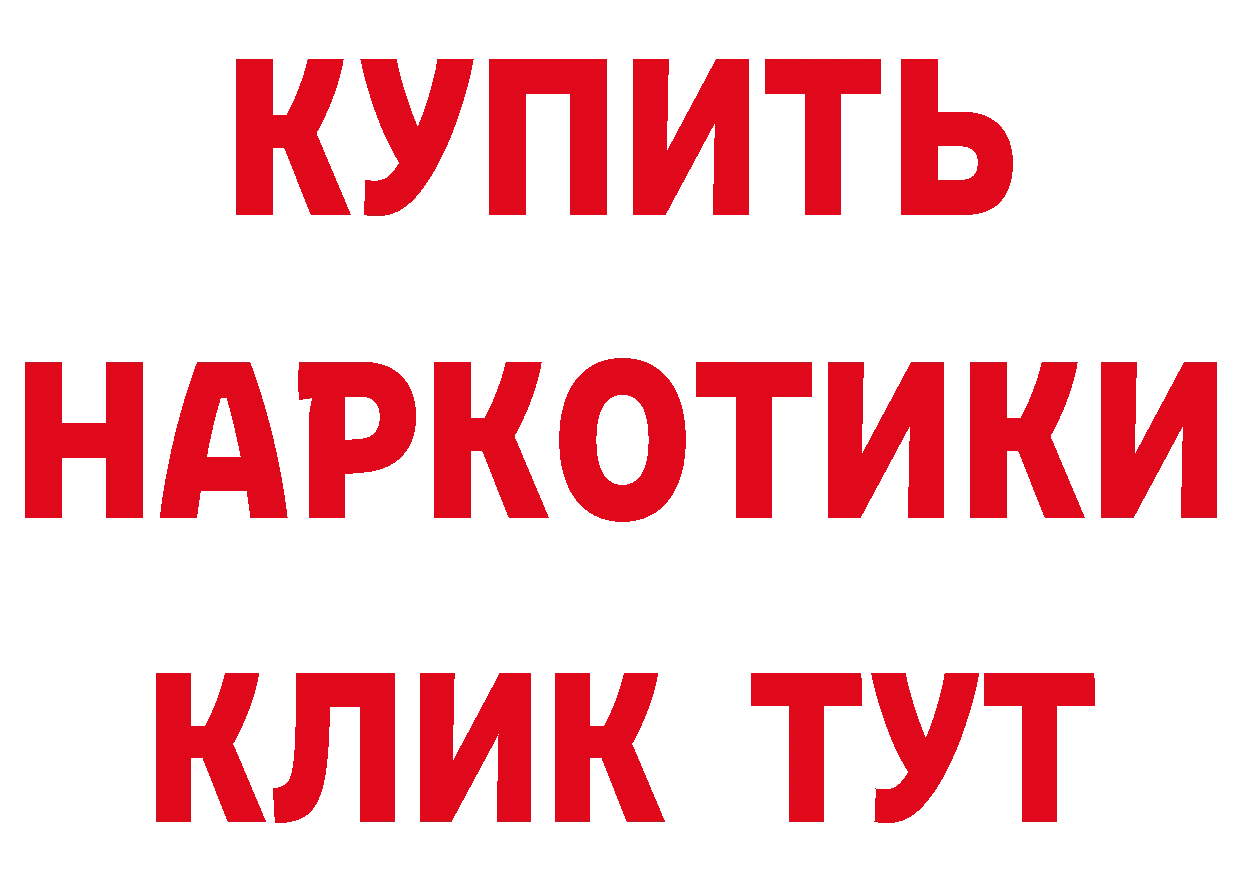 КУПИТЬ
НАРКОТИКИ
КЛИК ТУТ